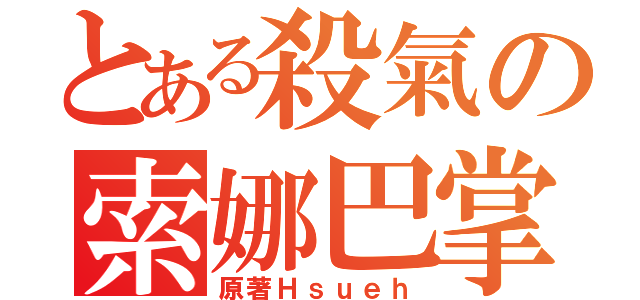 とある殺氣の
索娜巴掌
原著Ｈｓｕｅｈ